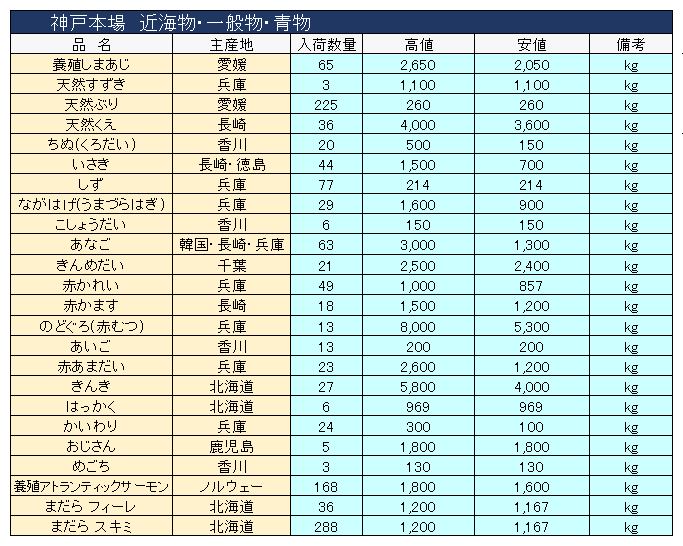 神戸本場　近海物・一般物・青物

| 品　名 | 主産地 | 入荷数量 | 高値 | 安値 | 備考 |
|---|---|---|---|---|---|
| 養殖しまあじ | 愛媛 | 65 | 2,650 | 2,050 | kg |
| 天然すずき | 兵庫 | 3 | 1,100 | 1,100 | kg |
| 天然ぶり | 愛媛 | 225 | 260 | 260 | kg |
| 天然くえ | 長崎 | 36 | 4,000 | 3,600 | kg |
| ちぬ(くろだい) | 香川 | 20 | 500 | 150 | kg |
| いさき | 長崎・徳島 | 44 | 1,500 | 700 | kg |
| しず | 兵庫 | 77 | 214 | 214 | kg |
| ながはげ(うまづらはぎ) | 兵庫 | 29 | 1,600 | 900 | kg |
| こしょうだい | 香川 | 6 | 150 | 150 | kg |
| あなご | 韓国・長崎・兵庫 | 63 | 3,000 | 1,300 | kg |
| きんめだい | 千葉 | 21 | 2,500 | 2,400 | kg |
| 赤かれい | 兵庫 | 49 | 1,000 | 857 | kg |
| 赤かます | 長崎 | 18 | 1,500 | 1,200 | kg |
| のどぐろ(赤むつ) | 兵庫 | 13 | 8,000 | 5,300 | kg |
| あいご | 香川 | 13 | 200 | 200 | kg |
| 赤あまだい | 兵庫 | 23 | 2,600 | 1,200 | kg |
| きんき | 北海道 | 27 | 5,800 | 4,000 | kg |
| はっかく | 北海道 | 6 | 969 | 969 | kg |
| かいわり | 兵庫 | 24 | 300 | 100 | kg |
| おじさん | 鹿児島 | 5 | 1,800 | 1,800 | kg |
| めごち | 香川 | 3 | 130 | 130 | kg |
| 養殖アトランティックサーモン | ノルウェー | 168 | 1,800 | 1,600 | kg |
| まだら フィーレ | 北海道 | 36 | 1,200 | 1,167 | kg |
| まだら スキミ | 北海道 | 288 | 1,200 | 1,167 | kg |